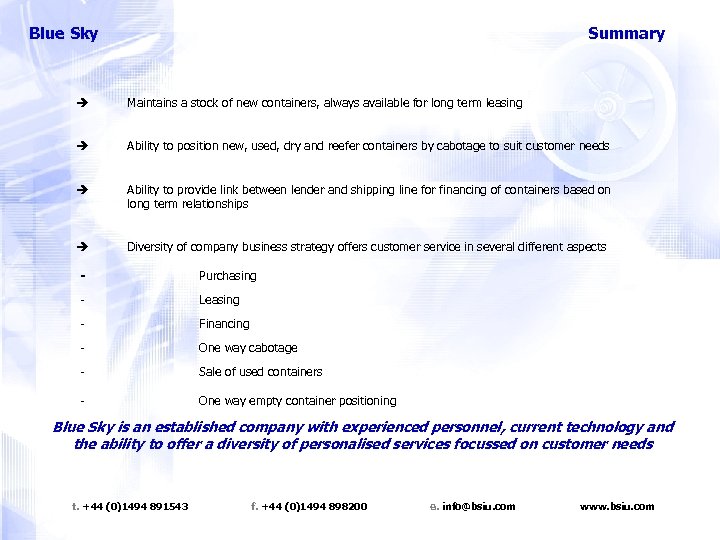 Blue Sky

Summary

➔ Maintains a stock of new containers, always available for long term leasing

➔ Ability to position new, used, dry and reefer containers by cabotage to suit customer needs

➔ Ability to provide link between lender and shipping line for financing of containers based on long term relationships

➔ Diversity of company business strategy offers customer service in several different aspects

- Purchasing
- Leasing
- Financing
- One way cabotage
- Sale of used containers
- One way empty container positioning

Blue Sky is an established company with experienced personnel, current technology and the ability to offer a diversity of personalised services focussed on customer needs

t. +44 (0)1494 891543 f. +44 (0)1494 898200 e. info@bsiu.com www.bsiu.com